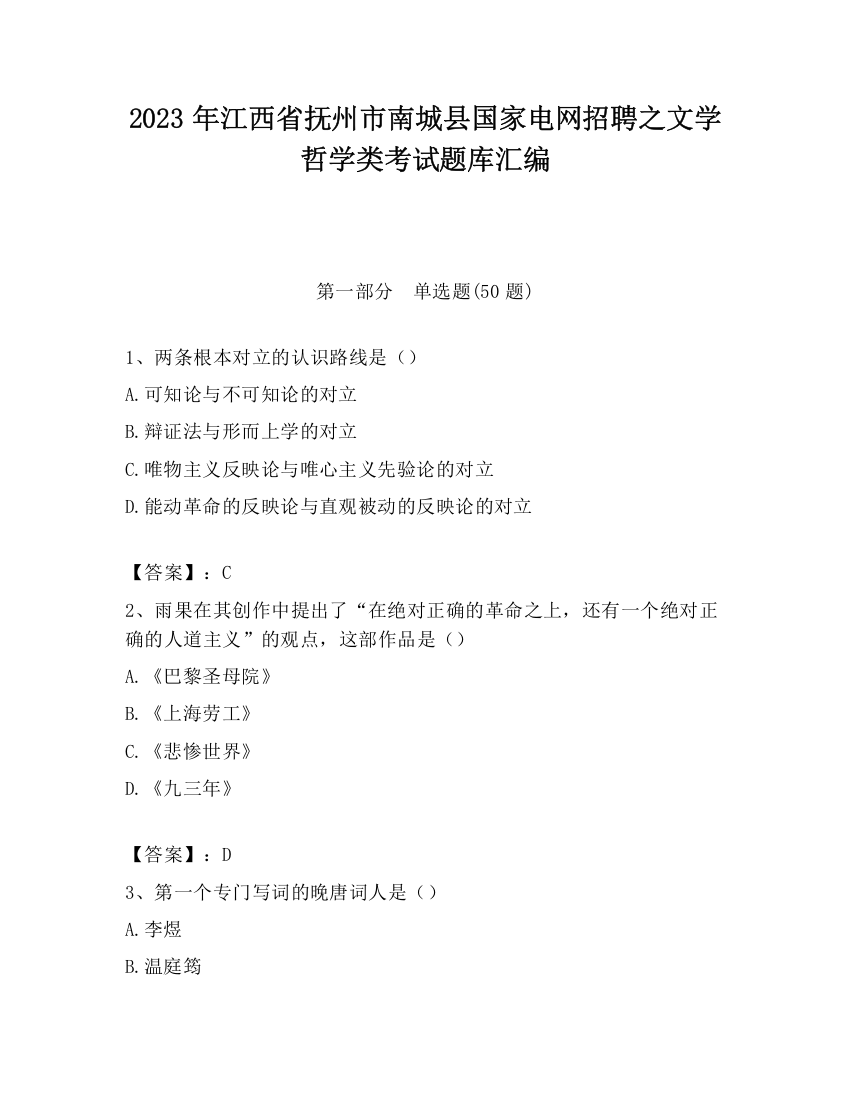 2023 年江西省抚州市南城县国家电网招聘之文学哲学类考试题库汇编

第一部分　单选题(50 题)

1、两条根本对立的认识路线是（）

A.可知论与不可知论的对立

B.辩证法与形而上学的对立

C.唯物主义反映论与唯心主义先验论的对立

D.能动革命的反映论与直观被动的反映论的对立

【答案】：C

2、雨果在其创作中提出了“在绝对正确的革命之上，还有一个绝对正确的人道主义”的观点，这部作品是（）

A.《巴黎圣母院》

B.《上海劳工》

C.《悲惨世界》

D.《九三年》

【答案】：D

3、第一个专门写词的晚唐词人是（）

A.李煜

B.温庭筠